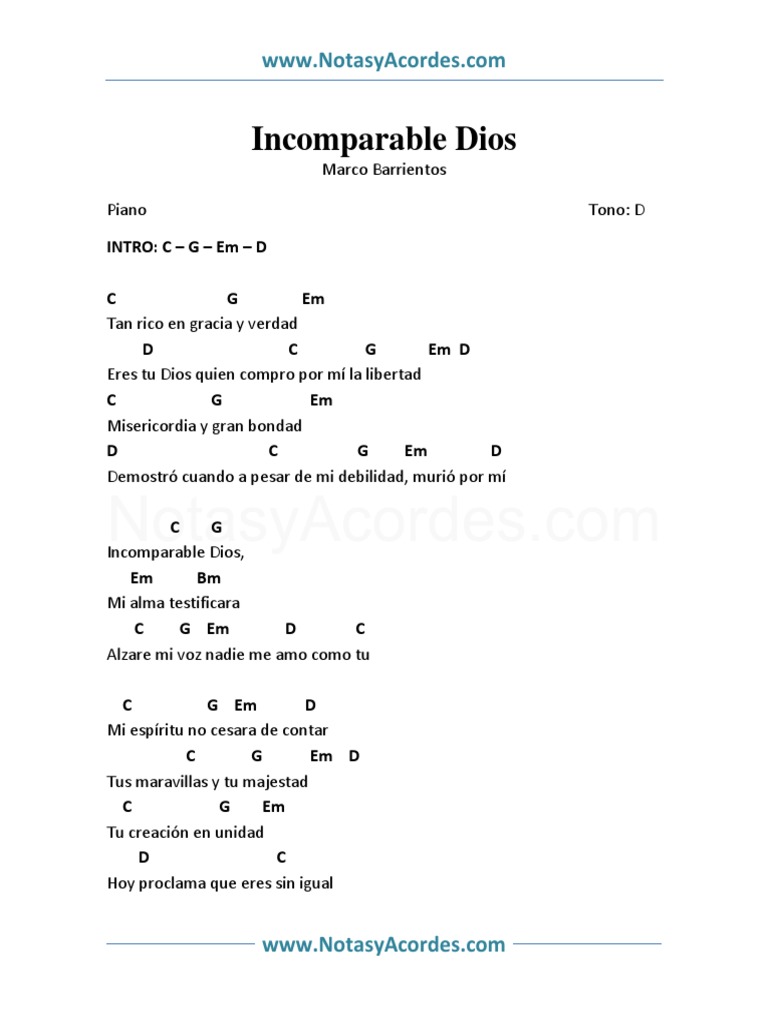 www.NotasyAcordes.com

Incomparable Dios
Marco Barrientos

Piano

Tono: D

INTRO: C – G – Em – D

C G Em
Tan rico en gracia y verdad
D C G Em D
Eres tu Dios quien compro por mí la libertad
C G Em
Misericordia y gran bondad
D C G Em D
Demostró cuando a pesar de mi debilidad, murió por mí

NotasyAcordes.com

C G
Incomparable Dios,
Em Bm
Mi alma testificara
C G Em D C
Alzare mi voz nadie me amo como tu

C G Em D
Mi espíritu no cesara de contar
C G Em D
Tus maravillas y tu majestad
C G Em
Tu creación en unidad
D C
Hoy proclama que eres sin igual

www.NotasyAcordes.com